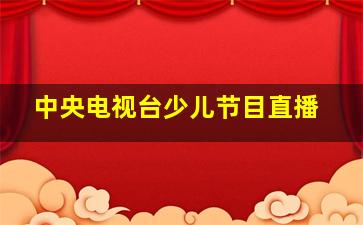 中央电视台少儿节目直播